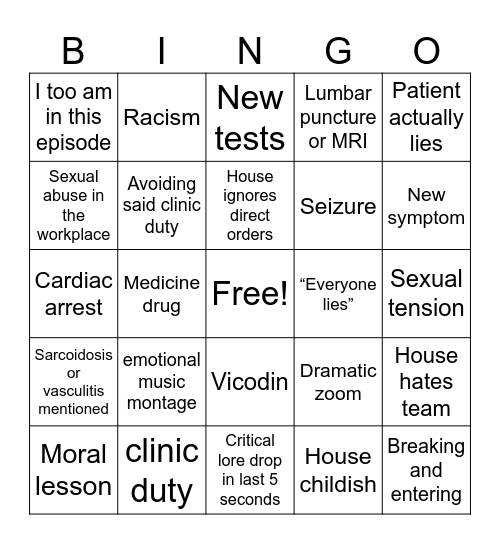 | B | I | N | G | O |
|---|---|---|---|---|
| I too am in this episode | Racism | New tests | Lumbar puncture or MRI | Patient actually lies |
| Sexual abuse in the workplace | Avoiding said clinic duty | House ignores direct orders | Seizure | New symptom |
| Cardiac arrest | Medicine drug | Free! | “Everyone lies” | Sexual tension |
| Sarcoidosis or vasculitis mentioned | emotional music montage | Vicodin | Dramatic zoom | House hates team |
| Moral lesson | clinic duty | Critical lore drop in last 5 seconds | House childish | Breaking and entering |